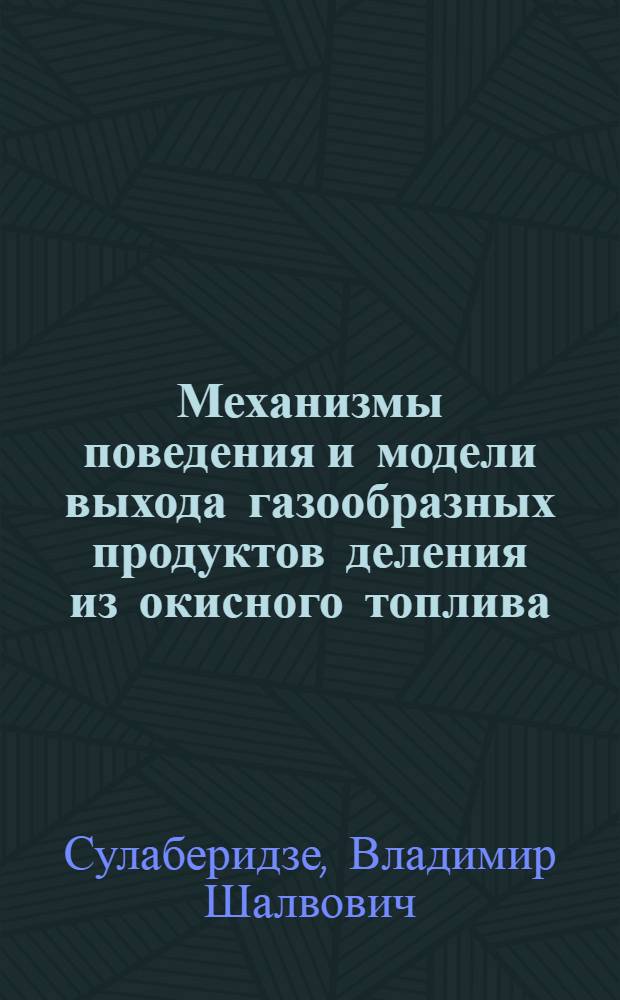 Механизмы поведения и модели выхода газообразных продуктов деления из окисного топлива

Сулаберидзе, Владимир Шалвович